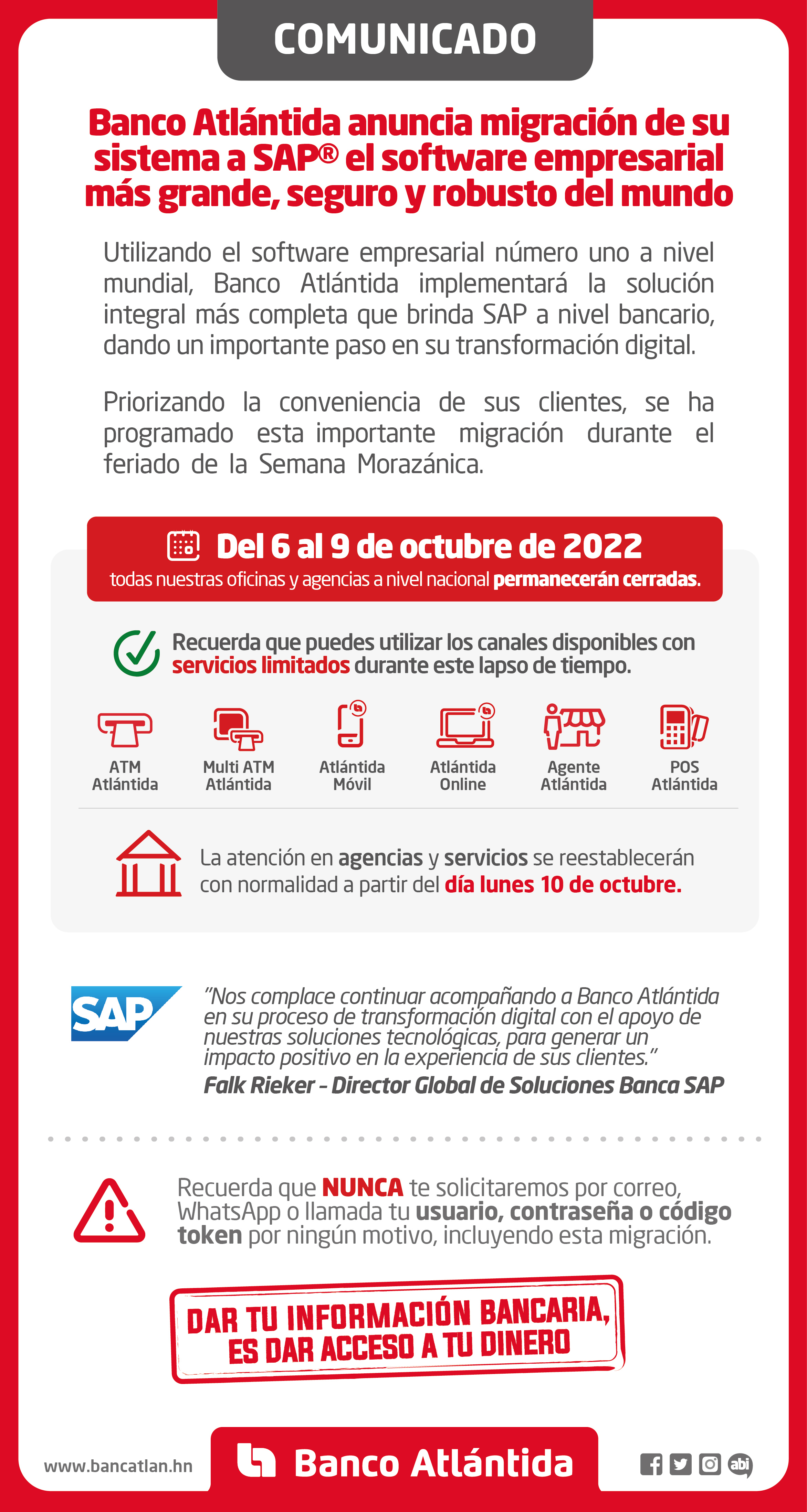 COMUNICADO

Banco Atlántida anuncia migración de su sistema a SAP® el software empresarial más grande, seguro y robusto del mundo

Utilizando el software empresarial número uno a nivel mundial, Banco Atlántida implementará la solución integral más completa que brinda SAP a nivel bancario, dando un importante paso en su transformación digital.

Priorizando la conveniencia de sus clientes, se ha programado esta importante migración durante el feriado de la Semana Morazánica.

Del 6 al 9 de octubre de 2022
todas nuestras oficinas y agencias a nivel nacional permanecerán cerradas.

Recuerda que puedes utilizar los canales disponibles con servicios limitados durante este lapso de tiempo.

ATM Atlántida
Multi ATM Atlántida
Atlántida Móvil
Atlántida Online
Agente Atlántida
POS Atlántida

La atención en agencias y servicios se reestablecerán con normalidad a partir del día lunes 10 de octubre.

SAP

"Nos complace continuar acompañando a Banco Atlántida en su proceso de transformación digital con el apoyo de nuestras soluciones tecnológicas, para generar un impacto positivo en la experiencia de sus clientes."
Falk Rieker - Director Global de Soluciones Banca SAP

Recuerda que NUNCA te solicitaremos por correo, WhatsApp o llamada tu usuario, contraseña o código token por ningún motivo, incluyendo esta migración.

DAR TU INFORMACIÓN BANCARIA, ES DAR ACCESO A TU DINERO

www.bancatlan.hn
Banco Atlántida
abi